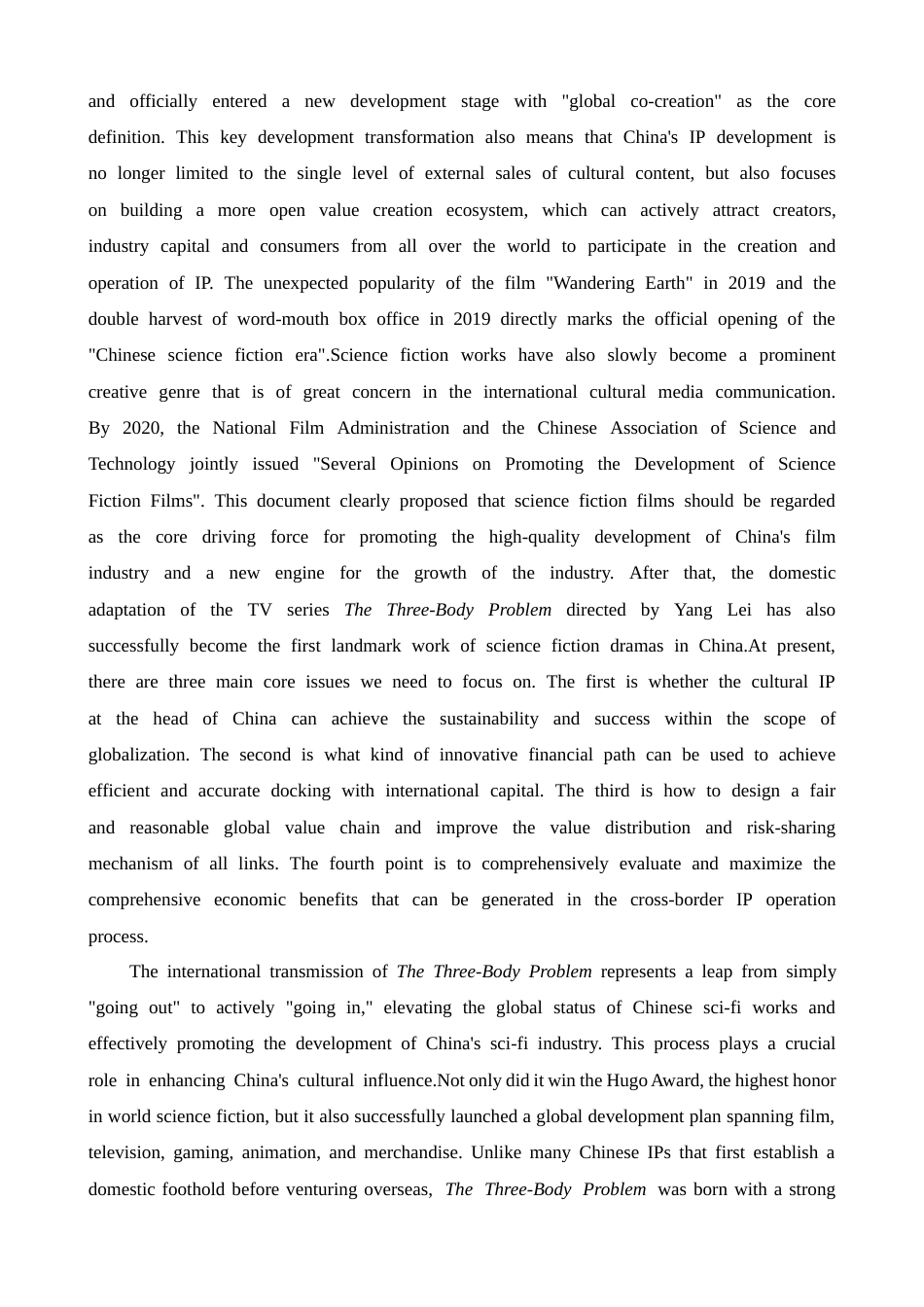 and officially entered a new development stage with "global co-creation" as the core definition. This key development transformation also means that China's IP development is no longer limited to the single level of external sales of cultural content, but also focuses on building a more open value creation ecosystem, which can actively attract creators, industry capital and consumers from all over the world to participate in the creation and operation of IP. The unexpected popularity of the film "Wandering Earth" in 2019 and the double harvest of word-mouth box office in 2019 directly marks the official opening of the "Chinese science fiction era".Science fiction works have also slowly become a prominent creative genre that is of great concern in the international cultural media communication. By 2020, the National Film Administration and the Chinese Association of Science and Technology jointly issued "Several Opinions on Promoting the Development of Science Fiction Films". This document clearly proposed that science fiction films should be regarded as the core driving force for promoting the high-quality development of China's film industry and a new engine for the growth of the industry. After that, the domestic adaptation of the TV series The Three-Body Problem directed by Yang Lei has also successfully become the first landmark work of science fiction dramas in China.At present, there are three main core issues we need to focus on. The first is whether the cultural IP at the head of China can achieve the sustainability and success within the scope of globalization. The second is what kind of innovative financial path can be used to achieve efficient and accurate docking with international capital. The third is how to design a fair and reasonable global value chain and improve the value distribution and risk-sharing mechanism of all links. The fourth point is to comprehensively evaluate and maximize the comprehensive economic benefits that can be generated in the cross-border IP operation process.

The international transmission of The Three-Body Problem represents a leap from simply "going out" to actively "going in," elevating the global status of Chinese sci-fi works and effectively promoting the development of China's sci-fi industry. This process plays a crucial role in enhancing China's cultural influence.Not only did it win the Hugo Award, the highest honor in world science fiction, but it also successfully launched a global development plan spanning film, television, gaming, animation, and merchandise. Unlike many Chinese IPs that first establish a domestic foothold before venturing overseas, The Three-Body Problem was born with a strong